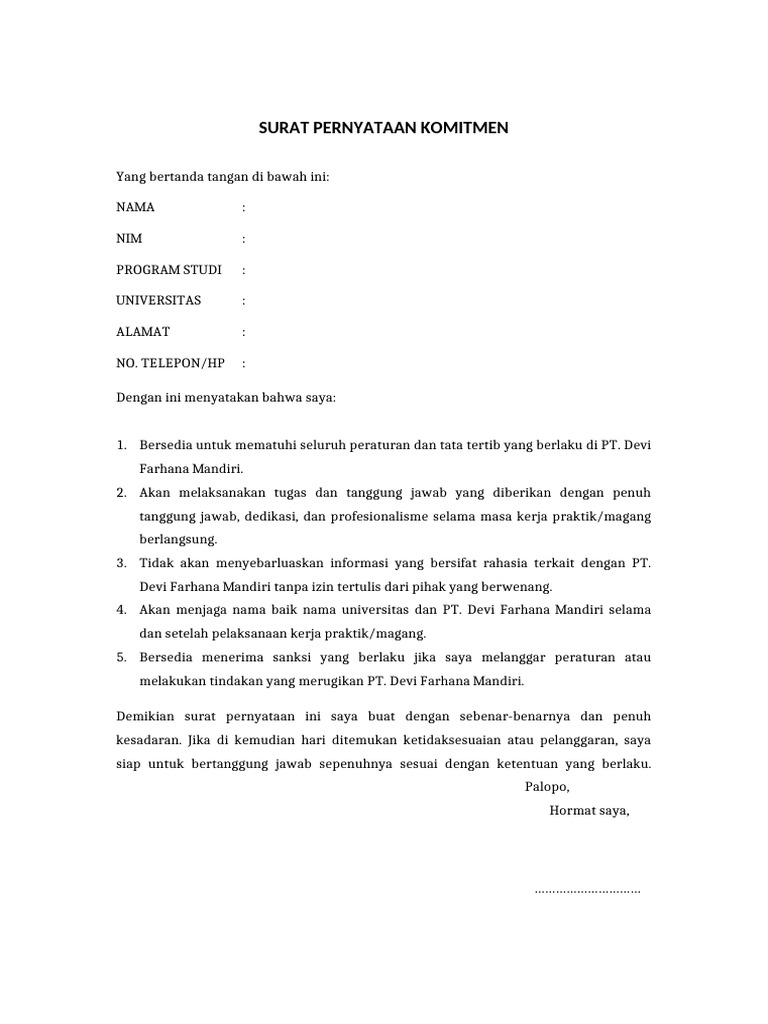 SURAT PERNYATAAN KOMITMEN

Yang bertanda tangan di bawah ini:

NAMA :

NIM :

PROGRAM STUDI :

UNIVERSITAS :

ALAMAT :

NO. TELEPON/HP :

Dengan ini menyatakan bahwa saya:

1. Bersedia untuk mematuhi seluruh peraturan dan tata tertib yang berlaku di PT. Devi Farhana Mandiri.
2. Akan melaksanakan tugas dan tanggung jawab yang diberikan dengan penuh tanggung jawab, dedikasi, dan profesionalisme selama masa kerja praktik/magang berlangsung.
3. Tidak akan menyebarluaskan informasi yang bersifat rahasia terkait dengan PT. Devi Farhana Mandiri tanpa izin tertulis dari pihak yang berwenang.
4. Akan menjaga nama baik nama universitas dan PT. Devi Farhana Mandiri selama dan setelah pelaksanaan kerja praktik/magang.
5. Bersedia menerima sanksi yang berlaku jika saya melanggar peraturan atau melakukan tindakan yang merugikan PT. Devi Farhana Mandiri.

Demikian surat pernyataan ini saya buat dengan sebenar-benarnya dan penuh kesadaran. Jika di kemudian hari ditemukan ketidaksesuaian atau pelanggaran, saya siap untuk bertanggung jawab sepenuhnya sesuai dengan ketentuan yang berlaku.

Palopo,

Hormat saya,

..............................